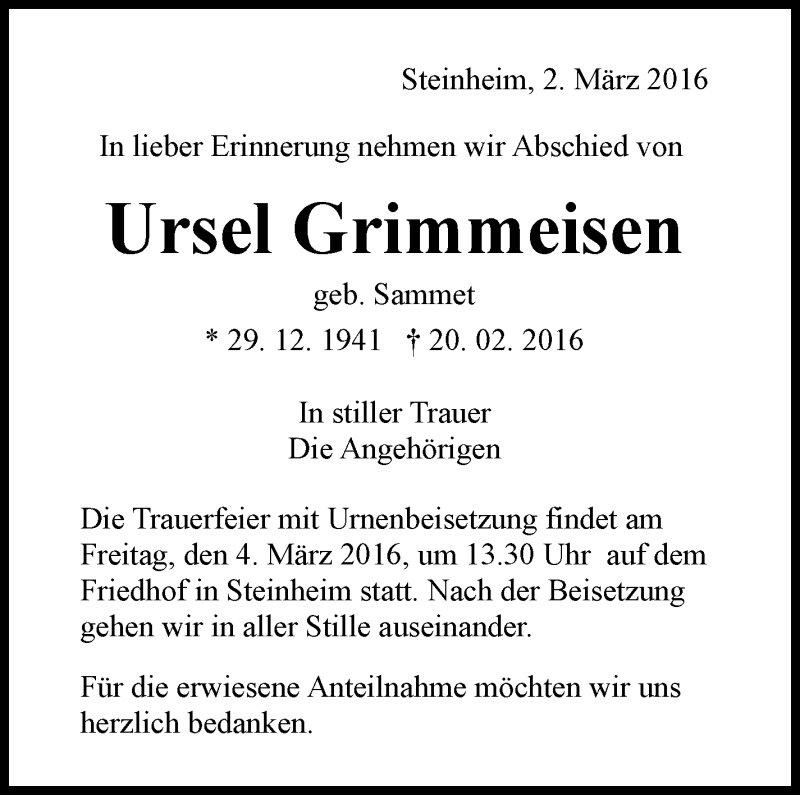 Steinheim, 2. März 2016

In lieber Erinnerung nehmen wir Abschied von

Ursel Grimmeisen

geb. Sammet

* 29. 12. 1941 † 20. 02. 2016

In stiller Trauer
Die Angehörigen

Die Trauerfeier mit Urnenbeisetzung findet am Freitag, den 4. März 2016, um 13.30 Uhr auf dem Friedhof in Steinheim statt. Nach der Beisetzung gehen wir in aller Stille auseinander.

Für die erwiesene Anteilnahme möchten wir uns herzlich bedanken.